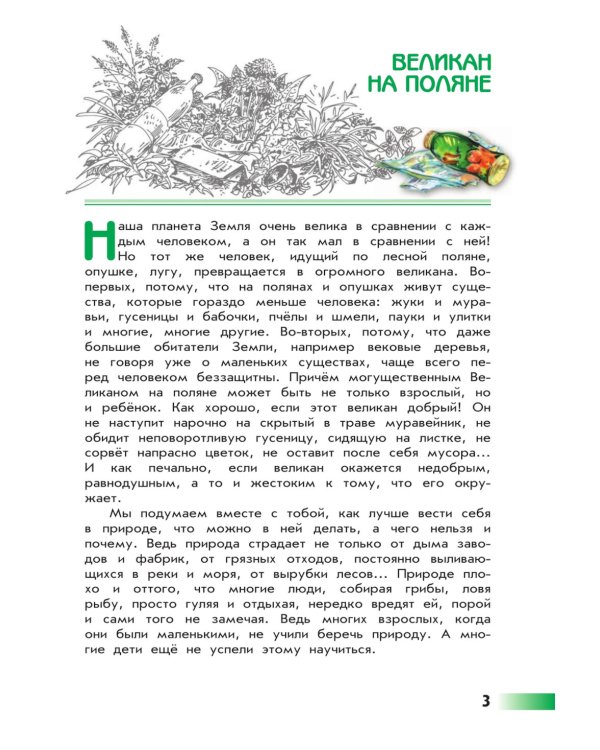 ВЕЛИКАН НА ПОЛЯНЕ

Наша планета Земля очень велика в сравнении с каждым человеком, а он так мал в сравнении с ней! Но тот же человек, идущий по лесной поляне, опушке, лугу, превращается в огромного великана. Во-первых, потому, что на полянах и опушках живут существа, которые гораздо меньше человека: жуки и муравьи, гусеницы и бабочки, пчёлы и шмели, пауки и улитки и многие, многие другие. Во-вторых, потому, что даже большие обитатели Земли, например вековые деревья, не говоря уже о маленьких существах, чаще всего перед человеком беззащитны. Причём могущественным Великаном на поляне может быть не только взрослый, но и ребёнок. Как хорошо, если этот великан добрый! Он не наступит нарочно на скрытый в траве муравейник, не обидит неповоротливую гусеницу, сидящую на листке, не сорвёт напрасно цветок, не оставит после себя мусора... И как печально, если великан окажется недобрым, равнодушным, а то и жестоким к тому, что его окружает.

Мы подумаем вместе с тобой, как лучше вести себя в природе, что можно в ней делать, а чего нельзя и почему. Ведь природа страдает не только от дыма заводов и фабрик, от грязных отходов, постоянно выливающихся в реки и моря, от вырубки лесов... Природе плохо и оттого, что многие люди, собирая грибы, ловя рыбу, просто гуляя и отдыхая, нередко вредят ей, порой и сами того не замечая. Ведь многих взрослых, когда они были маленькими, не учили беречь природу. А многие дети ещё не успели этому научиться.

3